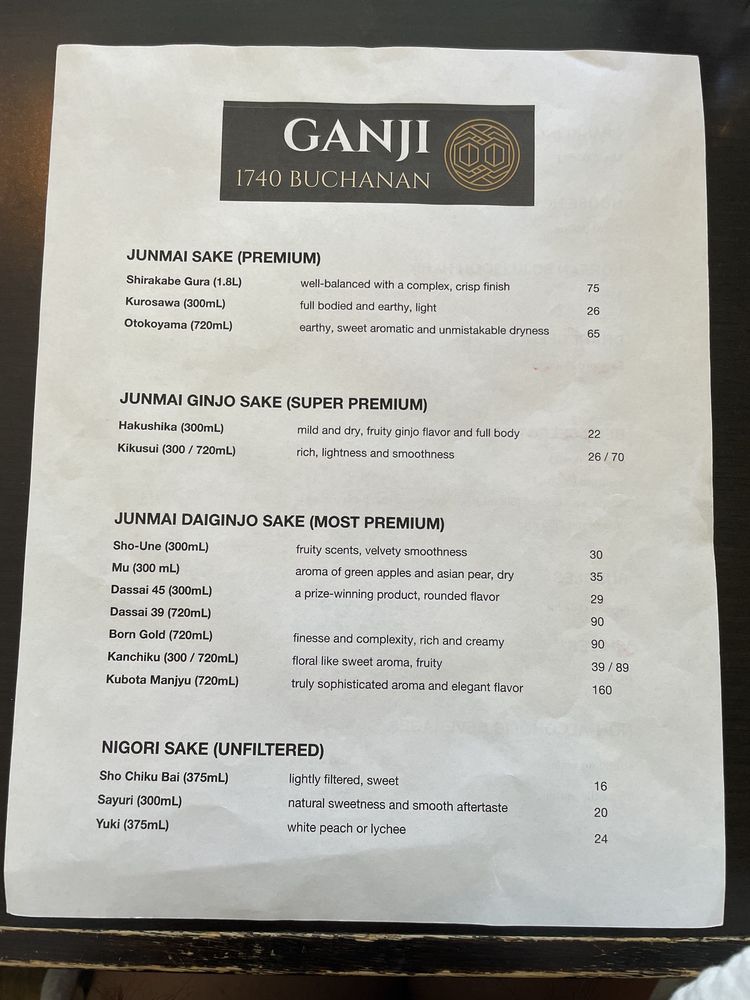 GANJI
1740 BUCHANAN

JUNMAI SAKE (PREMIUM)

Shirakabe Gura (1.8L) well-balanced with a complex, crisp finish 75
Kurosawa (300mL) full bodied and earthy, light 26
Otokoyama (720mL) earthy, sweet aromatic and unmistakable dryness 65

JUNMAI GINJO SAKE (SUPER PREMIUM)

Hakushika (300mL) mild and dry, fruity ginjo flavor and full body 22
Kikusui (300 / 720mL) rich, lightness and smoothness 26 / 70

JUNMAI DAIGINJO SAKE (MOST PREMIUM)

Sho-Une (300mL) fruity scents, velvety smoothness 30
Mu (300 mL) aroma of green apples and asian pear, dry 35
Dassai 45 (300mL) a prize-winning product, rounded flavor 29
Dassai 39 (720mL) 90
Born Gold (720mL) finesse and complexity, rich and creamy 90
Kanchiku (300 / 720mL) floral like sweet aroma, fruity 39 / 89
Kubota Manjyu (720mL) truly sophisticated aroma and elegant flavor 160

NIGORI SAKE (UNFILTERED)

Sho Chiku Bai (375mL) lightly filtered, sweet 16
Sayuri (300mL) natural sweetness and smooth aftertaste 20
Yuki (375mL) white peach or lychee 24